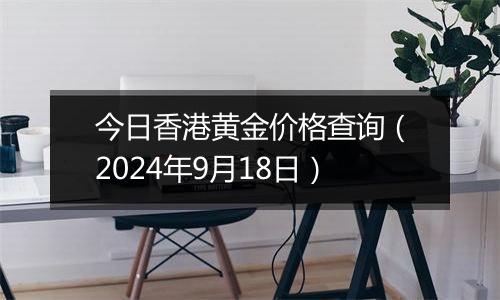 今日香港黄金价格查询（2024年9月18日）